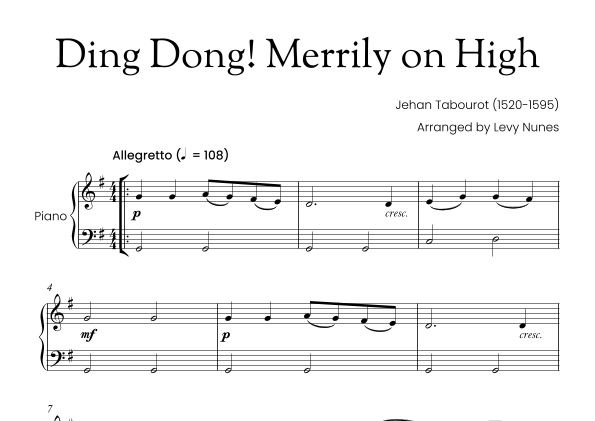 Ding Dong! Merrily on High

Jehan Tabourot (1520-1595)

Arranged by Levy Nunes

Allegretto (♩ = 108)

Piano

p

cresc.

4

mf

p

cresc.

7